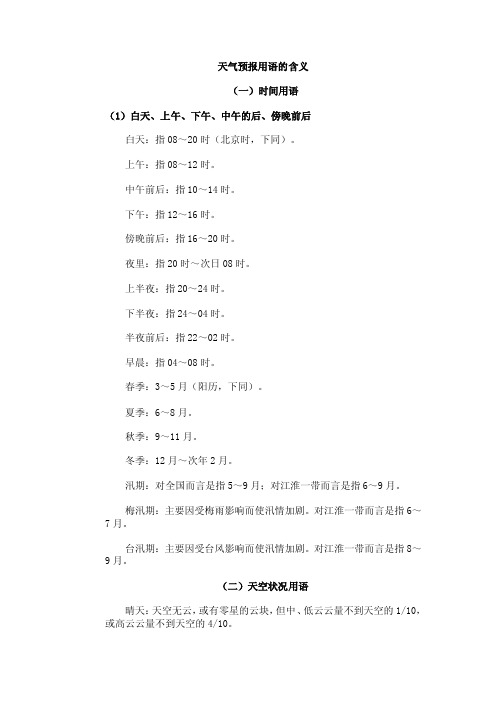 天气预报用语的含义

（一）时间用语

（1）白天、上午、下午、中午的后、傍晚前后

白天：指 08～20 时（北京时，下同）。

上午：指 08～12 时。

中午前后：指 10～14 时。

下午：指 12～16 时。

傍晚前后：指 16～20 时。

夜里：指 20 时～次日 08 时。

上半夜：指 20～24 时。

下半夜：指 24～04 时。

半夜前后：指 22～02 时。

早晨：指 04～08 时。

春季：3～5 月（阳历，下同）。

夏季：6～8 月。

秋季：9～11 月。

冬季：12 月～次年 2 月。

汛期：对全国而言是指 5～9 月；对江淮一带而言是指 6～9 月。

梅汛期：主要因受梅雨影响而使汛情加剧。对江淮一带而言是指 6～7 月。

台汛期：主要因受台风影响而使汛情加剧。对江淮一带而言是指 8～9 月。

（二）天空状况用语

晴天：天空无云，或有零星的云块，但中、低云云量不到天空的 1/10，或高云云量不到天空的 4/10。